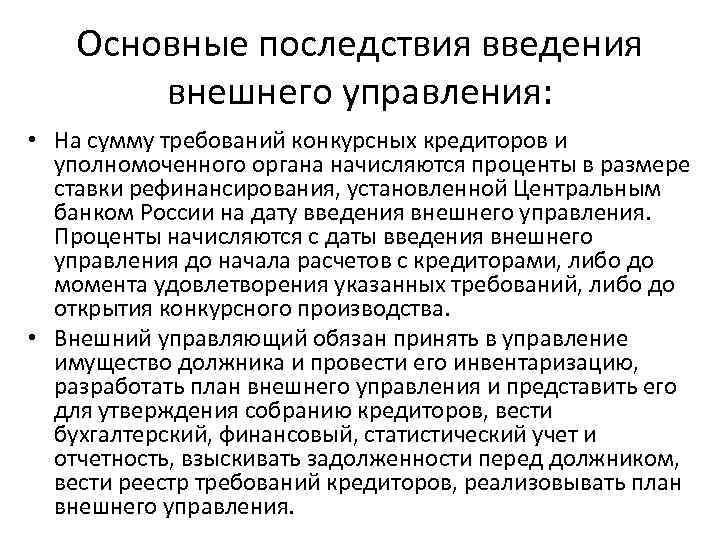 Основные последствия введения внешнего управления:

• На сумму требований конкурсных кредиторов и уполномоченного органа начисляются проценты в размере ставки рефинансирования, установленной Центральным банком России на дату введения внешнего управления. Проценты начисляются с даты введения внешнего управления до начала расчетов с кредиторами, либо до момента удовлетворения указанных требований, либо до открытия конкурсного производства.

• Внешний управляющий обязан принять в управление имущество должника и провести его инвентаризацию, разработать план внешнего управления и представить его для утверждения собранию кредиторов, вести бухгалтерский, финансовый, статистический учет и отчетность, взыскивать задолженности перед должником, вести реестр требований кредиторов, реализовывать план внешнего управления.